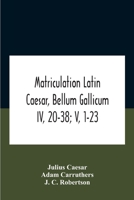 Matriculation Latin
Caesar, Bellum Gallicum
IV, 20-38; V, 1-23

Julius Caesar
Adam Carruthers
J. C. Robertson